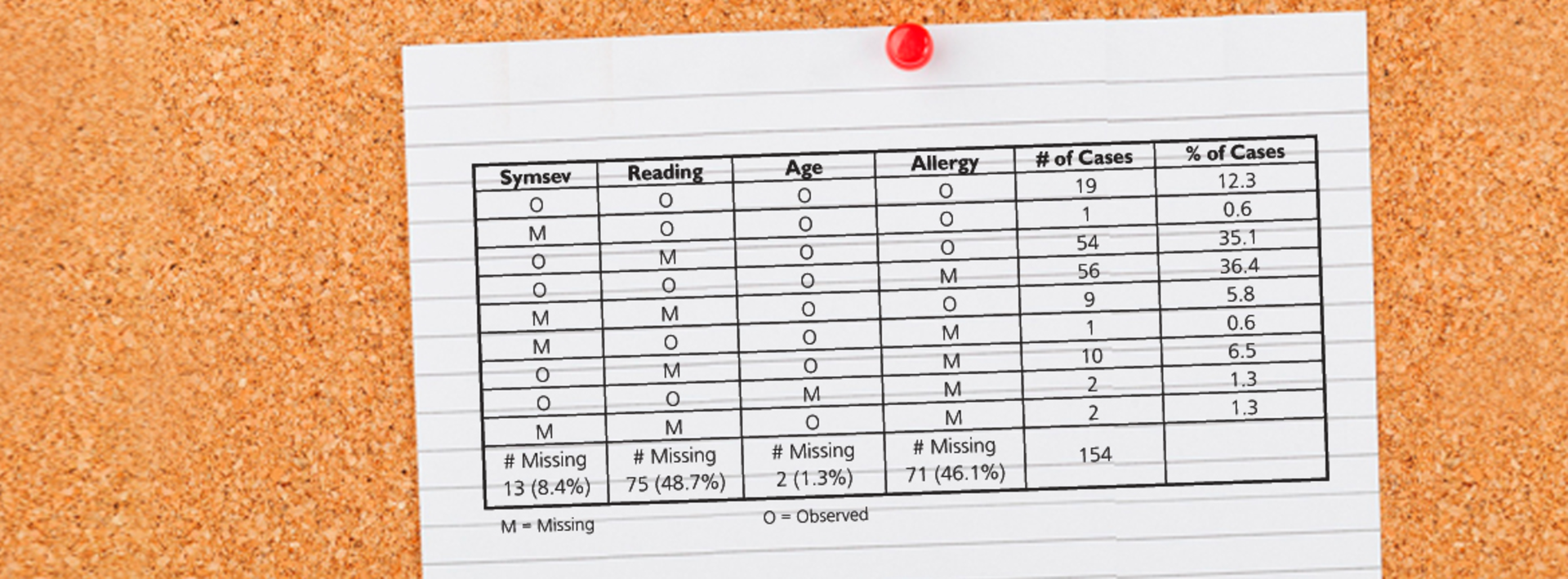 | Symsev | Reading | Age | Allergy | # of Cases | % of Cases |
|---|---|---|---|---|---|
| O | O | O | O | 19 | 12.3 |
| M | O | O | O | 1 | 0.6 |
| O | M | O | O | 54 | 35.1 |
| O | O | O | M | 56 | 36.4 |
| M | M | O | O | 9 | 5.8 |
| M | O | O | M | 1 | 0.6 |
| O | M | O | M | 10 | 6.5 |
| O | O | M | M | 2 | 1.3 |
| M | M | O | M | 2 | 1.3 |
| # Missing 13 (8.4%) | # Missing 75 (48.7%) | # Missing 2 (1.3%) | # Missing 71 (46.1%) | 154 | |

M = Missing

O = Observed